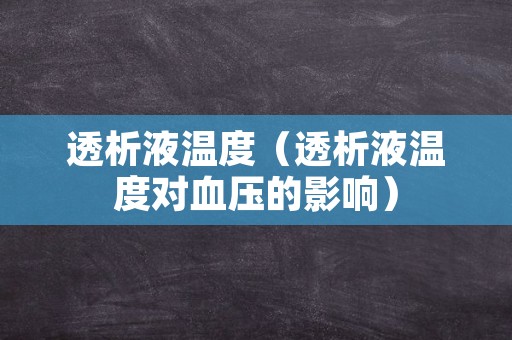 透析液温度（透析液温度对血压的影响）